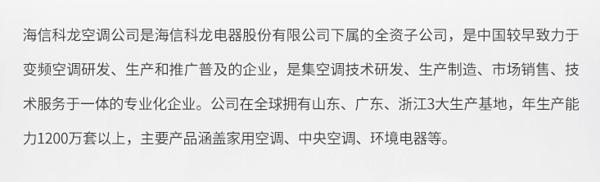 海信科龙空调公司是海信科龙电器股份有限公司下属的全资子公司，是中国较早致力于变频空调研发、生产和推广普及的企业，是集空调技术研发、生产制造、市场销售、技术服务于一体的专业化企业。公司在全球拥有山东、广东、浙江3大生产基地，年生产能力1200万套以上，主要产品涵盖家用空调、中央空调、环境电器等。